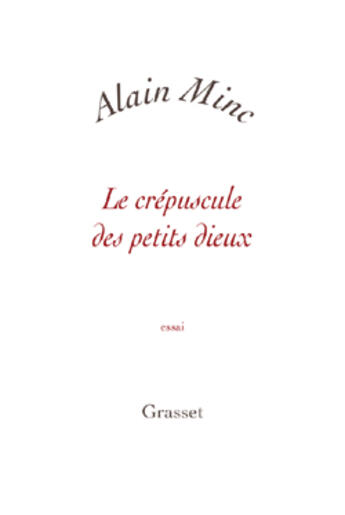 Alain Minc

Le crépuscule des petits dieux

essai

Grasset